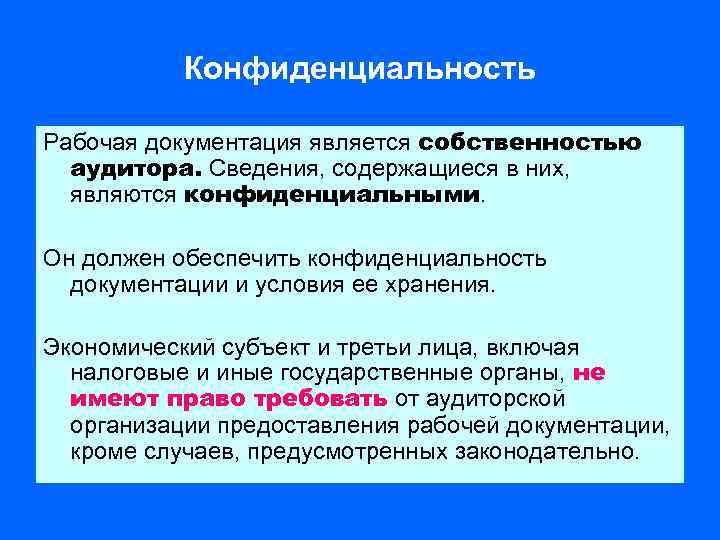 Конфиденциальность

Рабочая документация является собственностью аудитора. Сведения, содержащиеся в них, являются конфиденциальными.

Он должен обеспечить конфиденциальность документации и условия ее хранения.

Экономический субъект и третьи лица, включая налоговые и иные государственные органы, не имеют право требовать от аудиторской организации предоставления рабочей документации, кроме случаев, предусмотренных законодательно.